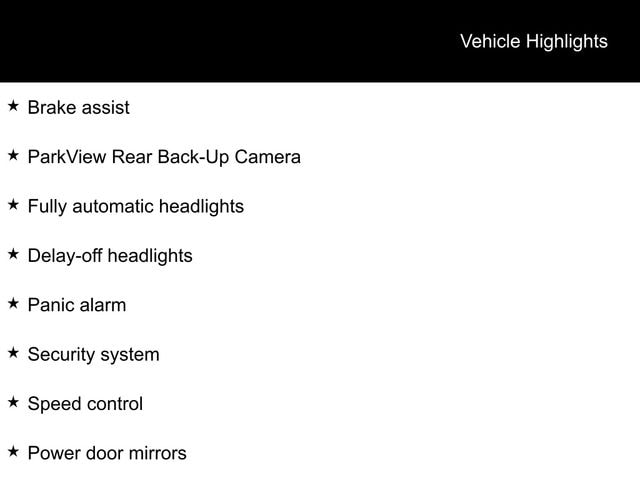 Vehicle Highlights

★ Brake assist

★ ParkView Rear Back-Up Camera

★ Fully automatic headlights

★ Delay-off headlights

★ Panic alarm

★ Security system

★ Speed control

★ Power door mirrors